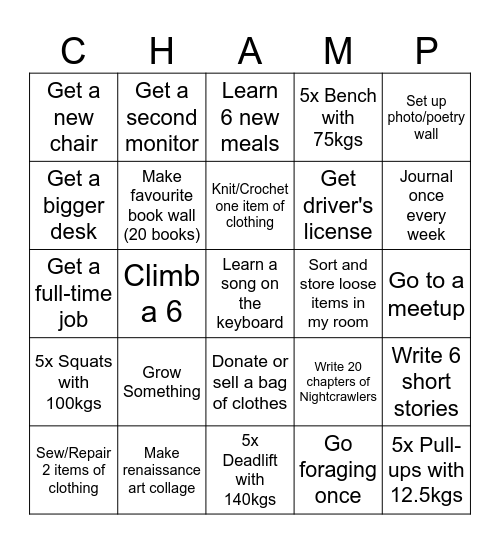 | C | H | A | M | P |
|---|---|---|---|---|
| Get a new chair | Get a second monitor | Learn 6 new meals | 5x Bench with 75kgs | Set up photo/poetry wall |
| Get a bigger desk | Make favourite book wall (20 books) | Knit/Crochet one item of clothing | Get driver's license | Journal once every week |
| Get a full-time job | Climb a 6 | Learn a song on the keyboard | Sort and store loose items in my room | Go to a meetup |
| 5x Squats with 100kgs | Grow Something | Donate or sell a bag of clothes | Write 20 chapters of Nightcrawlers | Write 6 short stories |
| Sew/Repair 2 items of clothing | Make renaissance art collage | 5x Deadlift with 140kgs | Go foraging once | 5x Pull-ups with 12.5kgs |